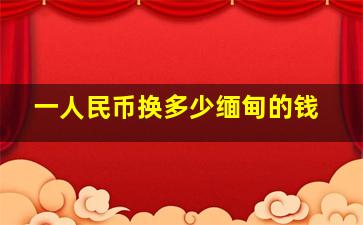 一人民币换多少缅甸的钱